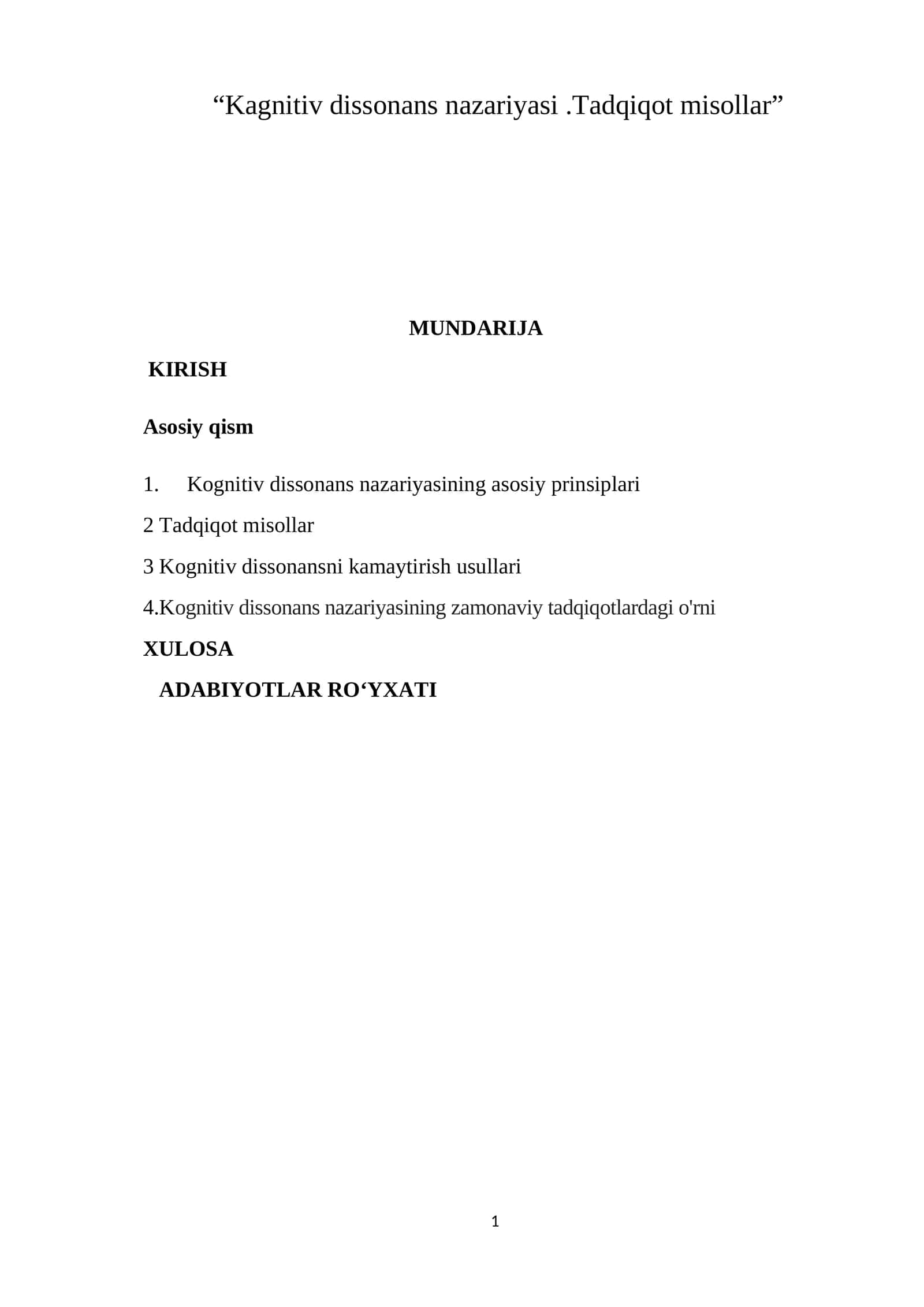 “Kagnitiv dissonans nazariyasi .Tadqiqot misollar”

MUNDARIJA

KIRISH

Asosiy qism

1. Kognitiv dissonans nazariyasining asosiy prinsiplari

2 Tadqiqot misollar

3 Kognitiv dissonansni kamaytirish usullari

4.Kognitiv dissonans nazariyasining zamonaviy tadqiqotlardagi o'rni

XULOSA

ADABIYOTLAR RO‘YXATI

1